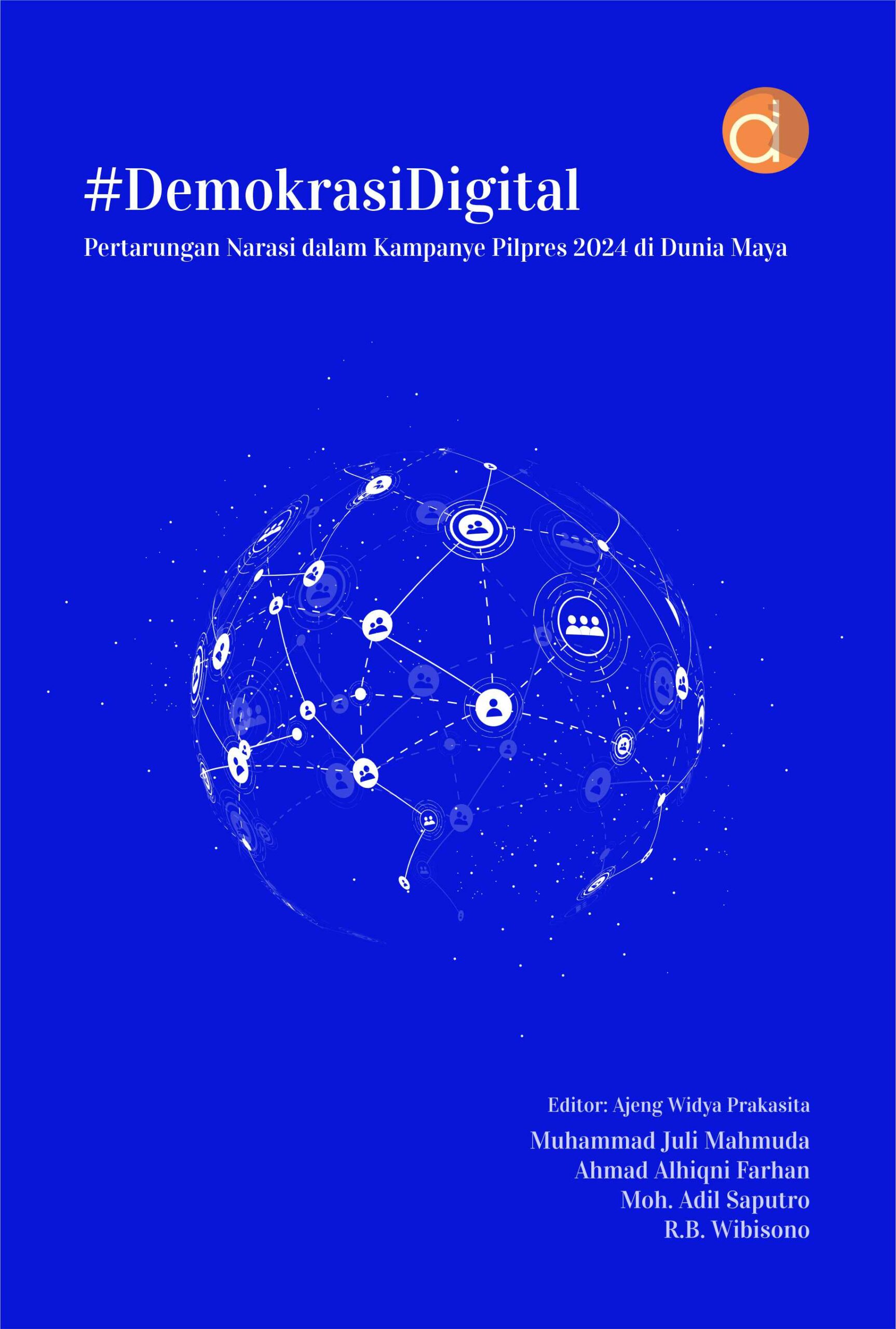 #DemokrasiDigital

Pertarungan Narasi dalam Kampanye Pilpres 2024 di Dunia Maya

Editor: Ajeng Widya Prakasita

Muhammad Juli Mahmuda
Ahmad Alhiqni Farhan
Moh. Adil Saputro
R.B. Wibisono